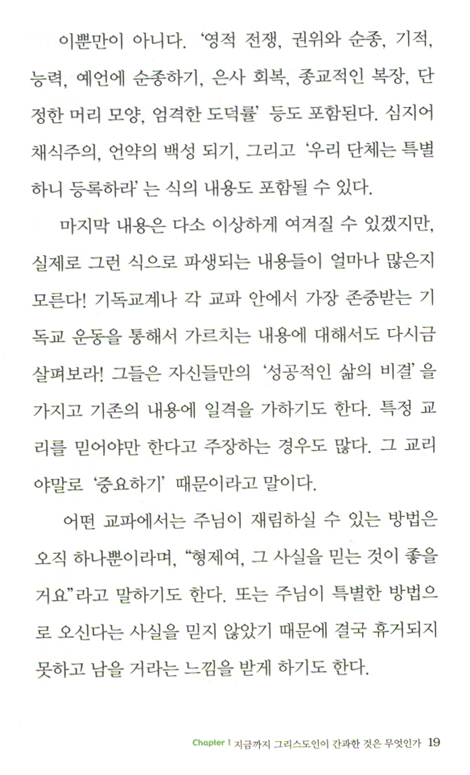 이뿐만이 아니다. '영적 전쟁, 권위와 순종, 기적, 능력, 예언에 순종하기, 은사 회복, 종교적인 복장, 단정한 머리 모양, 엄격한 도덕률' 등도 포함된다. 심지어 채식주의, 언약의 백성 되기, 그리고 '우리 단체는 특별하니 등록하라'는 식의 내용도 포함될 수 있다.

마지막 내용은 다소 이상하게 여겨질 수 있겠지만, 실제로 그런 식으로 파생되는 내용들이 얼마나 많은지 모른다! 기독교계나 각 교파 안에서 가장 존중받는 기독교 운동을 통해서 가르치는 내용에 대해서도 다시금 살펴보라! 그들은 자신들만의 '성공적인 삶의 비결'을 가지고 기존의 내용에 일격을 가하기도 한다. 특정 교리를 믿어야만 한다고 주장하는 경우도 많다. 그 교리야말로 '중요하기' 때문이라고 말이다.

어떤 교파에서는 주님이 재림하실 수 있는 방법은 오직 하나뿐이라며, "형제여, 그 사실을 믿는 것이 좋을 거요"라고 말하기도 한다. 또는 주님이 특별한 방법으로 오신다는 사실을 믿지 않았기 때문에 결국 휴거되지 못하고 남을 거라는 느낌을 받게 하기도 한다.

Chapter 1 지금까지 그리스도인이 간과한 것은 무엇인가 19